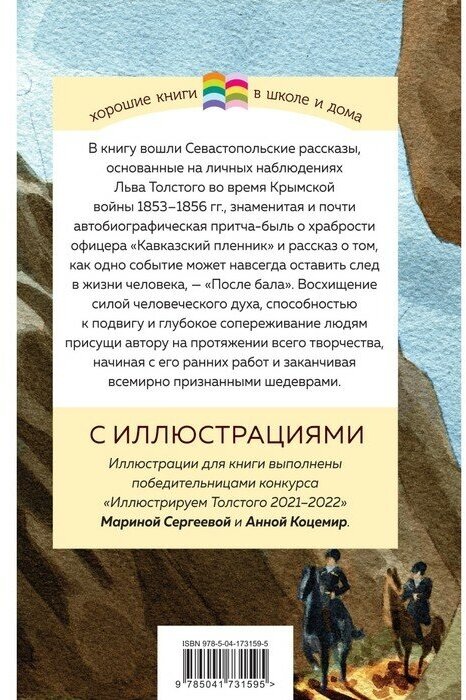 хорошие книги в школе и дома

В книгу вошли Севастопольские рассказы, основанные на личных наблюдениях Льва Толстого во время Крымской войны 1853–1856 гг., знаменитая и почти автобиографическая притча-быль о храбрости офицера «Кавказский пленник» и рассказ о том, как одно событие может навсегда оставить след в жизни человека, — «После бала». Восхищение силой человеческого духа, способностью к подвигу и глубокое сопереживание людям присущи автору на протяжении всего творчества, начиная с его ранних работ и заканчивая всемирно признанными шедеврами.

С ИЛЛЮСТРАЦИЯМИ

Иллюстрации для книги выполнены победительницами конкурса «Иллюстрируем Толстого 2021–2022» Мариной Сергеевой и Анной Коцемир.

ISBN 978-5-04-173159-5

9 785041 731595 >